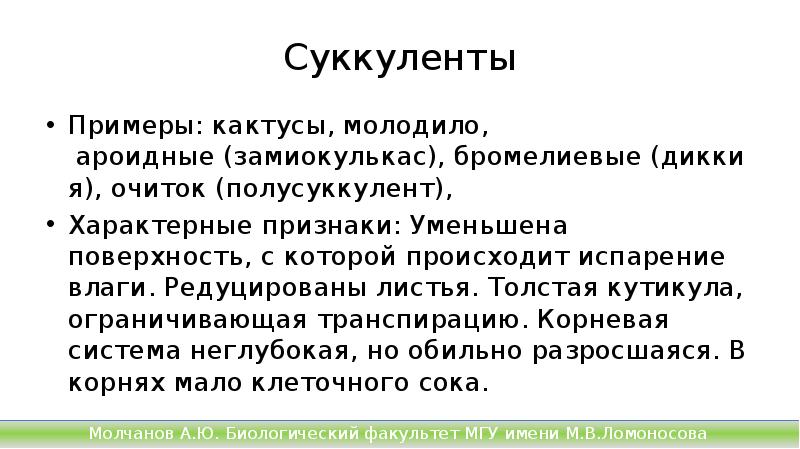 Суккуленты

• Примеры: кактусы, молодило, ароидные (замиокулькас), бромелиевые (диккия), очиток (полусуккулент),

• Характерные признаки: Уменьшена поверхность, с которой происходит испарение влаги. Редуцированы листья. Толстая кутикула, ограничивающая транспирацию. Корневая система неглубокая, но обильно разросшаяся. В корнях мало клеточного сока.

Молчанов А.Ю. Биологический факультет МГУ имени М.В.Ломоносова